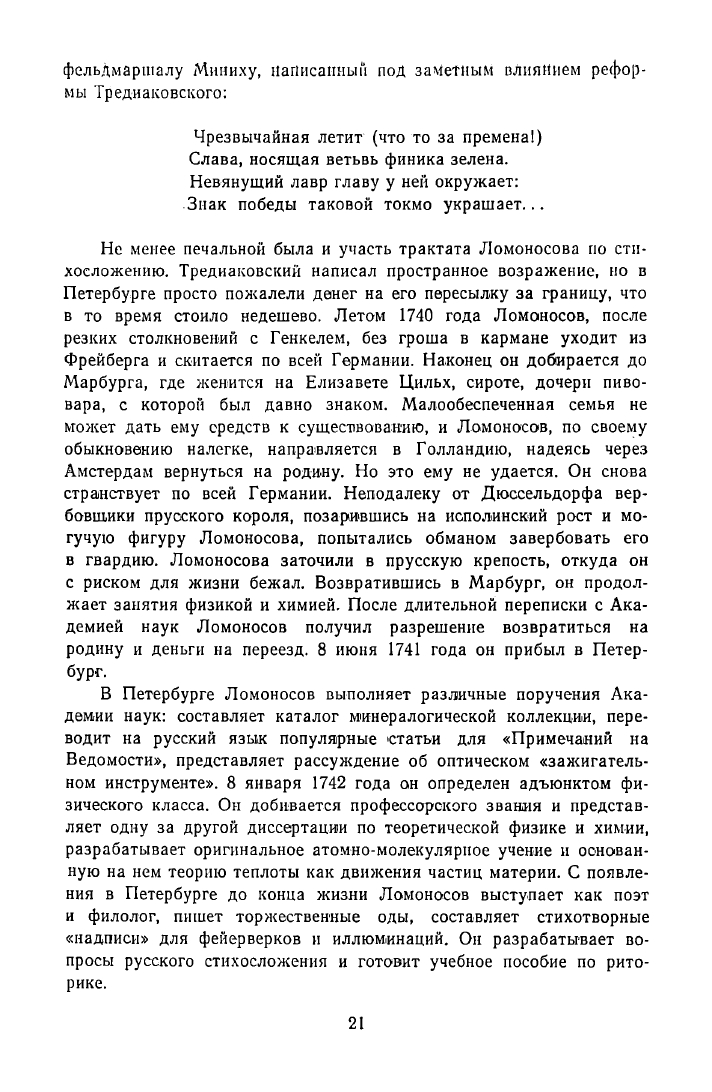 фельдмаршалу Миниху, написанный под заметным влиянием реформы Тредиаковского:

Чрезвычайная летит (что то за премена!)
Слава, носящая ветьвь финика зелена.
Невянущий лавр главу у ней окружает:
Знак победы таковой токмо украшает...

Не менее печальной была и участь трактата Ломоносова по стихосложению. Тредиаковский написал пространное возражение, но в Петербурге просто пожалели денег на его пересылку за границу, что в то время стоило недешево. Летом 1740 года Ломоносов, после резких столкновений с Генкелем, без гроша в кармане уходит из Фрейберга и скитается по всей Германии. Наконец он добирается до Марбурга, где женится на Елизавете Цильх, сироте, дочери пивовара, с которой был давно знаком. Малообеспеченная семья не может дать ему средств к существованию, и Ломоносов, по своему обыкновению налегке, направляется в Голландию, надеясь через Амстердам вернуться на родину. Но это ему не удается. Он снова странствует по всей Германии. Неподалеку от Дюссельдорфа вербовщики прусского короля, позарившись на исполинский рост и могучую фигуру Ломоносова, попытались обманом завербовать его в гвардию. Ломоносова заточили в прусскую крепость, откуда он с риском для жизни бежал. Возвратившись в Марбург, он продолжает занятия физикой и химией. После длительной переписки с Академией наук Ломоносов получил разрешение возвратиться на родину и деньги на переезд. 8 июня 1741 года он прибыл в Петербург.

В Петербурге Ломоносов выполняет различные поручения Академии наук: составляет каталог минералогической коллекции, переводит на русский язык популярные статьи для «Примечаний на Ведомости», представляет рассуждение об оптическом «зажигательном инструменте». 8 января 1742 года он определен адъюнктом физического класса. Он добивается профессорского звания и представляет одну за другой диссертации по теоретической физике и химии, разрабатывает оригинальное атомно-молекулярное учение и основанную на нем теорию теплоты как движения частиц материи. С появления в Петербурге до конца жизни Ломоносов выступает как поэт и филолог, пишет торжественные оды, составляет стихотворные «надписи» для фейерверков и иллюминаций. Он разрабатывает вопросы русского стихосложения и готовит учебное пособие по риторике.

21